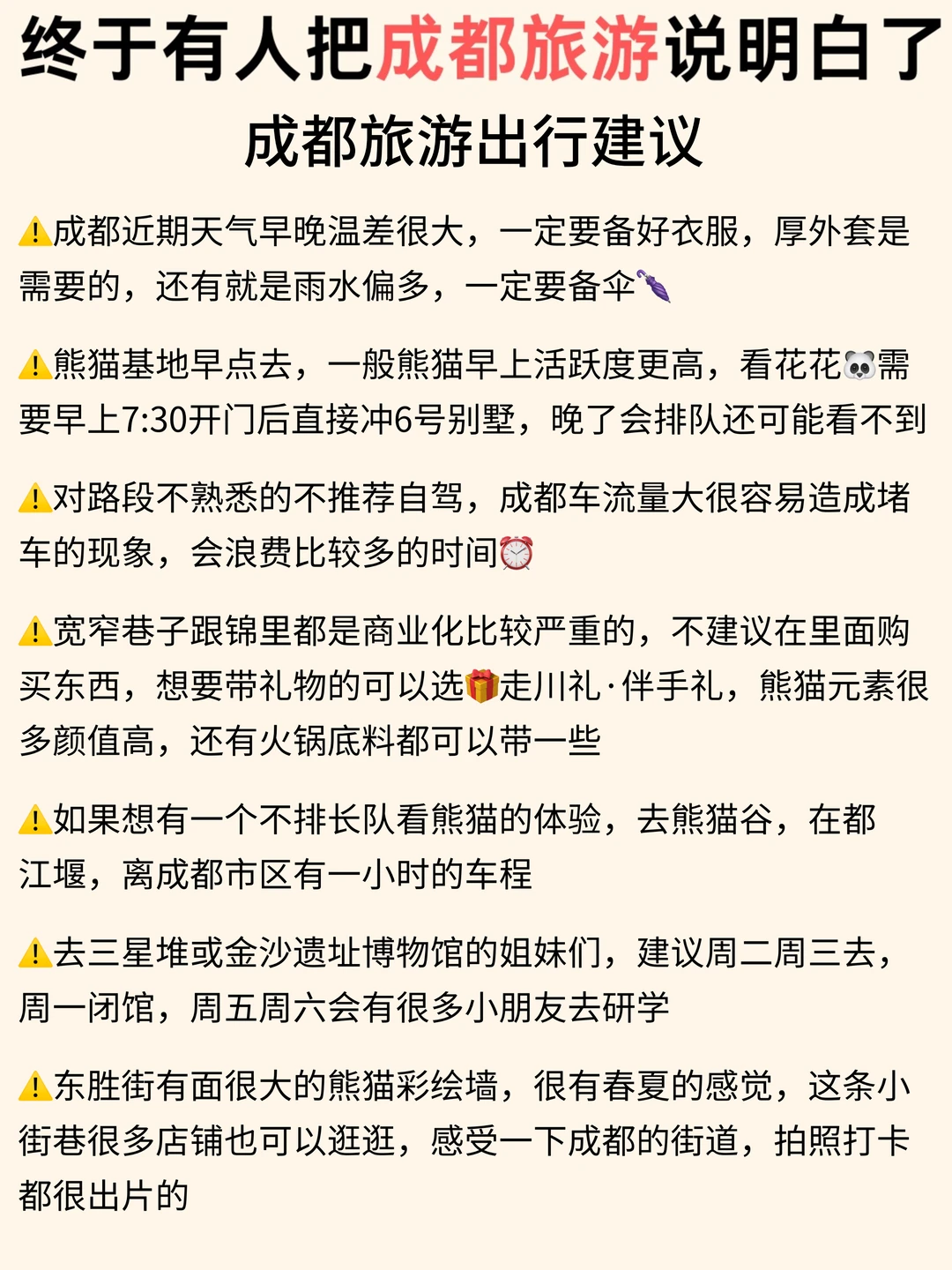 终于有人把成都旅游说明白了

成都旅游出行建议

⚠️成都近期天气早晚温差很大，一定要备好衣服，厚外套是需要的，还有就是雨水偏多，一定要备伞🌂

⚠️熊猫基地早点去，一般熊猫早上活跃度更高，看花花🐼需要早上7:30开门后直接冲6号别墅，晚了会排队还可能看不到

⚠️对路段不熟悉的不推荐自驾，成都车流量大很容易造成堵车的现象，会浪费比较多的时间⏰

⚠️宽窄巷子跟锦里都是商业化比较严重的，不建议在里面购买东西，想要带礼物的可以选🎁走川礼·伴手礼，熊猫元素很多颜值高，还有火锅底料都可以带一些

⚠️如果想有一个不排长队看熊猫的体验，去熊猫谷，在都江堰，离成都市区有一小时的车程

⚠️去三星堆或金沙遗址博物馆的姐妹们，建议周二周三去，周一闭馆，周五周六会有很多小朋友去研学

⚠️东胜街有面很大的熊猫彩绘墙，很有春夏的感觉，这条小街巷很多店铺也可以逛逛，感受一下成都的街道，拍照打卡都很出片的